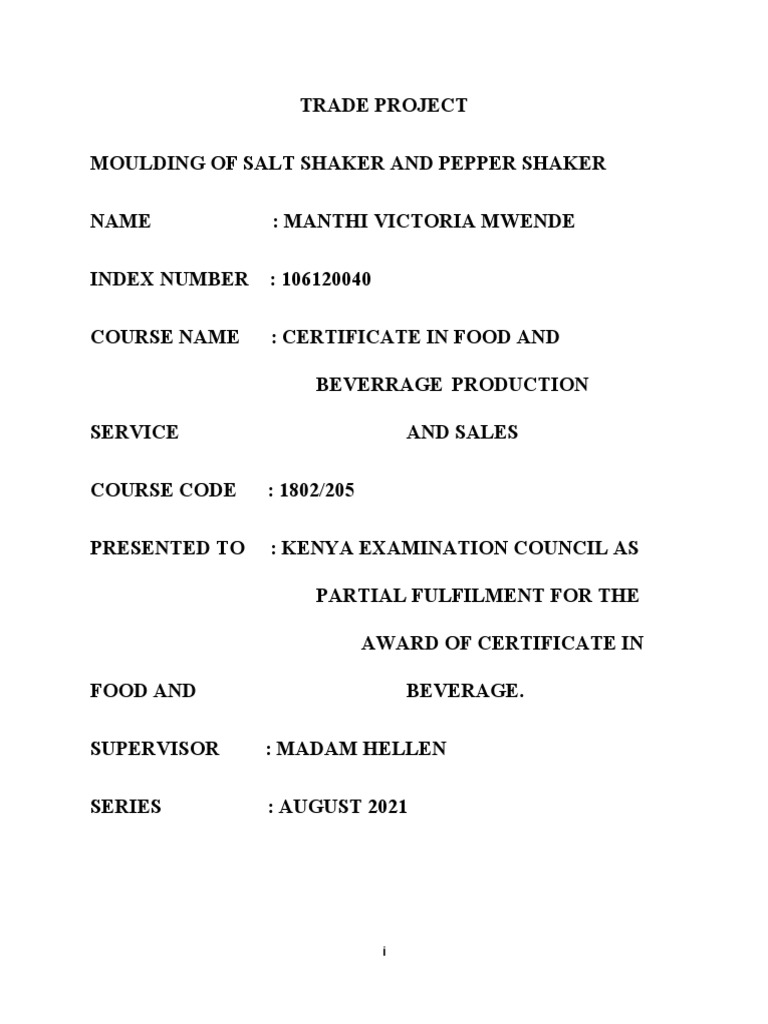 TRADE PROJECT

MOULDING OF SALT SHAKER AND PEPPER SHAKER

NAME : MANTHI VICTORIA MWENDE

INDEX NUMBER : 106120040

COURSE NAME : CERTIFICATE IN FOOD AND

BEVERRAGE PRODUCTION

SERVICE AND SALES

COURSE CODE : 1802/205

PRESENTED TO : KENYA EXAMINATION COUNCIL AS

PARTIAL FULFILMENT FOR THE

AWARD OF CERTIFICATE IN

FOOD AND BEVERAGE.

SUPERVISOR : MADAM HELLEN

SERIES : AUGUST 2021

i